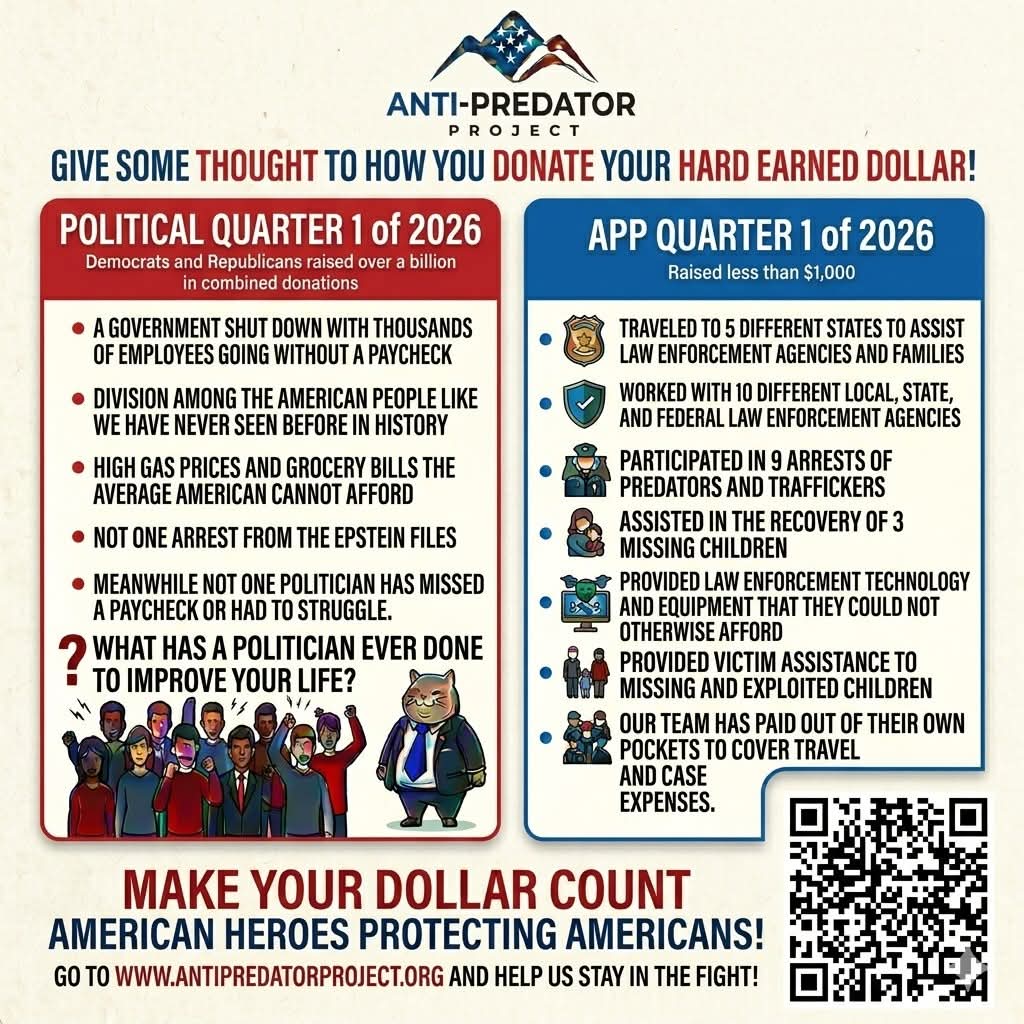 ANTI-PREDATOR
PROJECT

GIVE SOME THOUGHT TO HOW YOU DONATE YOUR HARD EARNED DOLLAR!

POLITICAL QUARTER 1 of 2026
Democrats and Republicans raised over a billion in combined donations

• A GOVERNMENT SHUT DOWN WITH THOUSANDS OF EMPLOYEES GOING WITHOUT A PAYCHECK
• DIVISION AMONG THE AMERICAN PEOPLE LIKE WE HAVE NEVER SEEN BEFORE IN HISTORY
• HIGH GAS PRICES AND GROCERY BILLS THE AVERAGE AMERICAN CANNOT AFFORD
• NOT ONE ARREST FROM THE EPSTEIN FILES
• MEANWHILE NOT ONE POLITICIAN HAS MISSED A PAYCHECK OR HAD TO STRUGGLE.

? WHAT HAS A POLITICIAN EVER DONE TO IMPROVE YOUR LIFE?

APP QUARTER 1 of 2026
Raised less than $1,000

• TRAVELED TO 5 DIFFERENT STATES TO ASSIST LAW ENFORCEMENT AGENCIES AND FAMILIES
• WORKED WITH 10 DIFFERENT LOCAL, STATE, AND FEDERAL LAW ENFORCEMENT AGENCIES
• PARTICIPATED IN 9 ARRESTS OF PREDATORS AND TRAFFICKERS
• ASSISTED IN THE RECOVERY OF 3 MISSING CHILDREN
• PROVIDED LAW ENFORCEMENT TECHNOLOGY AND EQUIPMENT THAT THEY COULD NOT OTHERWISE AFFORD
• PROVIDED VICTIM ASSISTANCE TO MISSING AND EXPLOITED CHILDREN
• OUR TEAM HAS PAID OUT OF THEIR OWN POCKETS TO COVER TRAVEL AND CASE EXPENSES.

MAKE YOUR DOLLAR COUNT
AMERICAN HEROES PROTECTING AMERICANS!
GO TO WWW.ANTIPREDATORPROJECT.ORG AND HELP US STAY IN THE FIGHT!